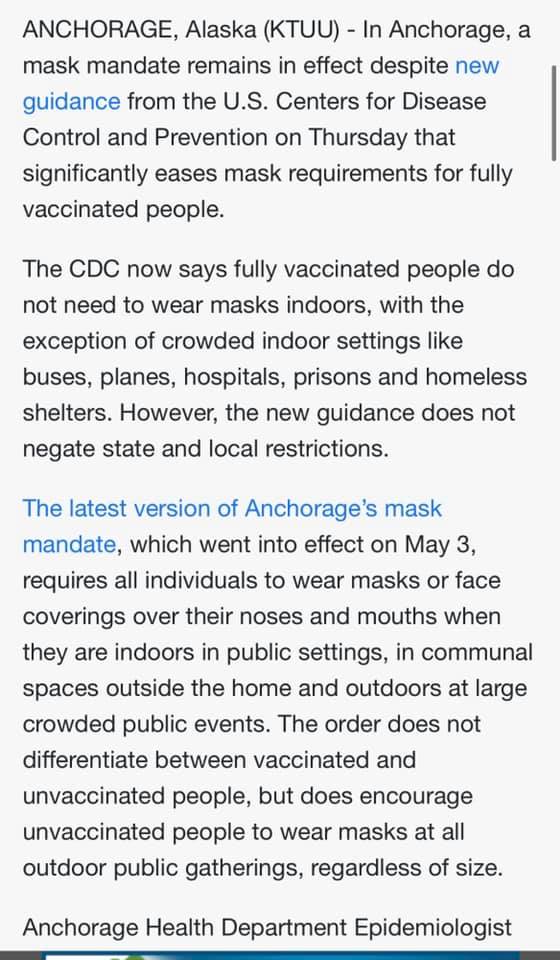 ANCHORAGE, Alaska (KTUU) - In Anchorage, a mask mandate remains in effect despite new guidance from the U.S. Centers for Disease Control and Prevention on Thursday that significantly eases mask requirements for fully vaccinated people.

The CDC now says fully vaccinated people do not need to wear masks indoors, with the exception of crowded indoor settings like buses, planes, hospitals, prisons and homeless shelters. However, the new guidance does not negate state and local restrictions.

The latest version of Anchorage's mask mandate, which went into effect on May 3, requires all individuals to wear masks or face coverings over their noses and mouths when they are indoors in public settings, in communal spaces outside the home and outdoors at large crowded public events. The order does not differentiate between vaccinated and unvaccinated people, but does encourage unvaccinated people to wear masks at all outdoor public gatherings, regardless of size.

Anchorage Health Department Epidemiologist